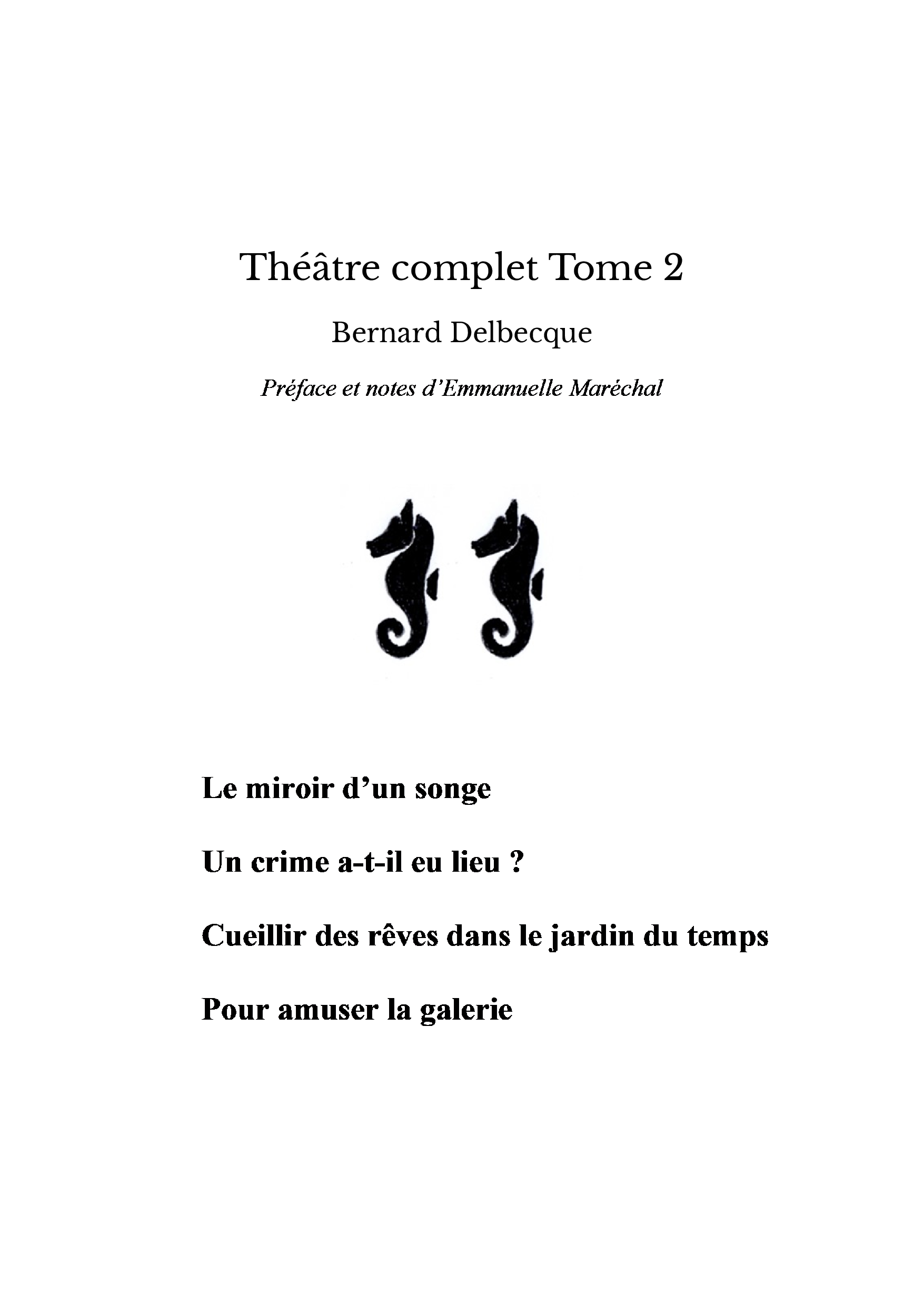 Théâtre complet Tome 2

Bernard Delbecque

Préface et notes d'Emmanuelle Maréchal

Le miroir d'un songe

Un crime a-t-il eu lieu ?

Cueillir des rêves dans le jardin du temps

Pour amuser la galerie